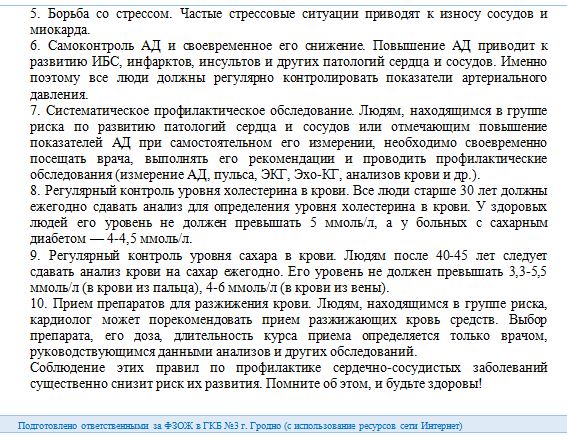 5. Борьба со стрессом. Частые стрессовые ситуации приводят к износу сосудов и миокарда.
6. Самоконтроль АД и своевременное его снижение. Повышение АД приводит к развитию ИБС, инфарктов, инсультов и других патологий сердца и сосудов. Именно поэтому все люди должны регулярно контролировать показатели артериального давления.
7. Систематическое профилактическое обследование. Людям, находящимся в группе риска по развитию патологий сердца и сосудов или отмечающим повышение показателей АД при самостоятельном его измерении, необходимо своевременно посещать врача, выполнять его рекомендации и проводить профилактические обследования (измерение АД, пульса, ЭКГ, Эхо-КГ, анализов крови и др.).
8. Регулярный контроль уровня холестерина в крови. Все люди старше 30 лет должны ежегодно сдавать анализ для определения уровня холестерина в крови. У здоровых людей его уровень не должен превышать 5 ммоль/л, а у больных с сахарным диабетом — 4-4,5 ммоль/л.
9. Регулярный контроль уровня сахара в крови. Людям после 40-45 лет следует сдавать анализ крови на сахар ежегодно. Его уровень не должен превышать 3,3-5,5 ммоль/л (в крови из пальца), 4-6 ммоль/л (в крови из вены).
10. Прием препаратов для разжижения крови. Людям, находящимся в группе риска, кардиолог может порекомендовать прием разжижающих кровь средств. Выбор препарата, его доза, длительность курса приема определяется только врачом, руководствующимся данными анализов и других обследований.
Соблюдение этих правил по профилактике сердечно-сосудистых заболеваний существенно снизит риск их развития. Помните об этом, и будьте здоровы!

Подготовлено ответственными за ФЗОЖ в ГКБ №3 г. Гродно (с использование ресурсов сети Интернет)